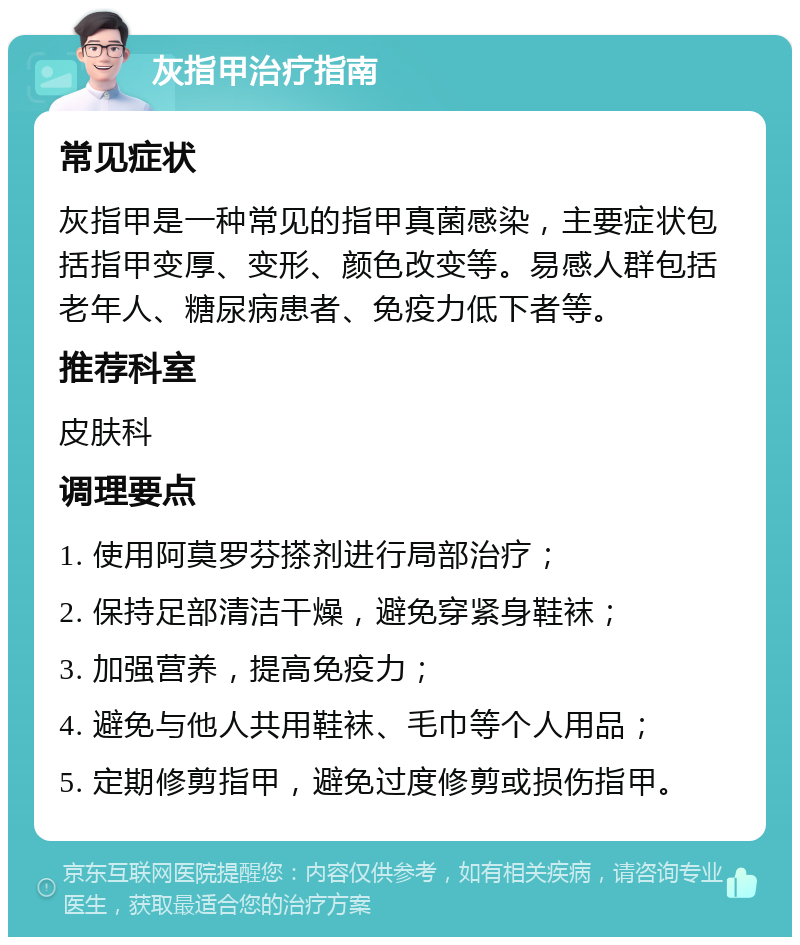 灰指甲治疗指南

常见症状

灰指甲是一种常见的指甲真菌感染，主要症状包括指甲变厚、变形、颜色改变等。易感人群包括老年人、糖尿病患者、免疫力低下者等。

推荐科室

皮肤科

调理要点

1. 使用阿莫罗芬搽剂进行局部治疗；

2. 保持足部清洁干燥，避免穿紧身鞋袜；

3. 加强营养，提高免疫力；

4. 避免与他人共用鞋袜、毛巾等个人用品；

5. 定期修剪指甲，避免过度修剪或损伤指甲。

京东互联网医院提醒您：内容仅供参考，如有相关疾病，请咨询专业医生，获取最适合您的治疗方案